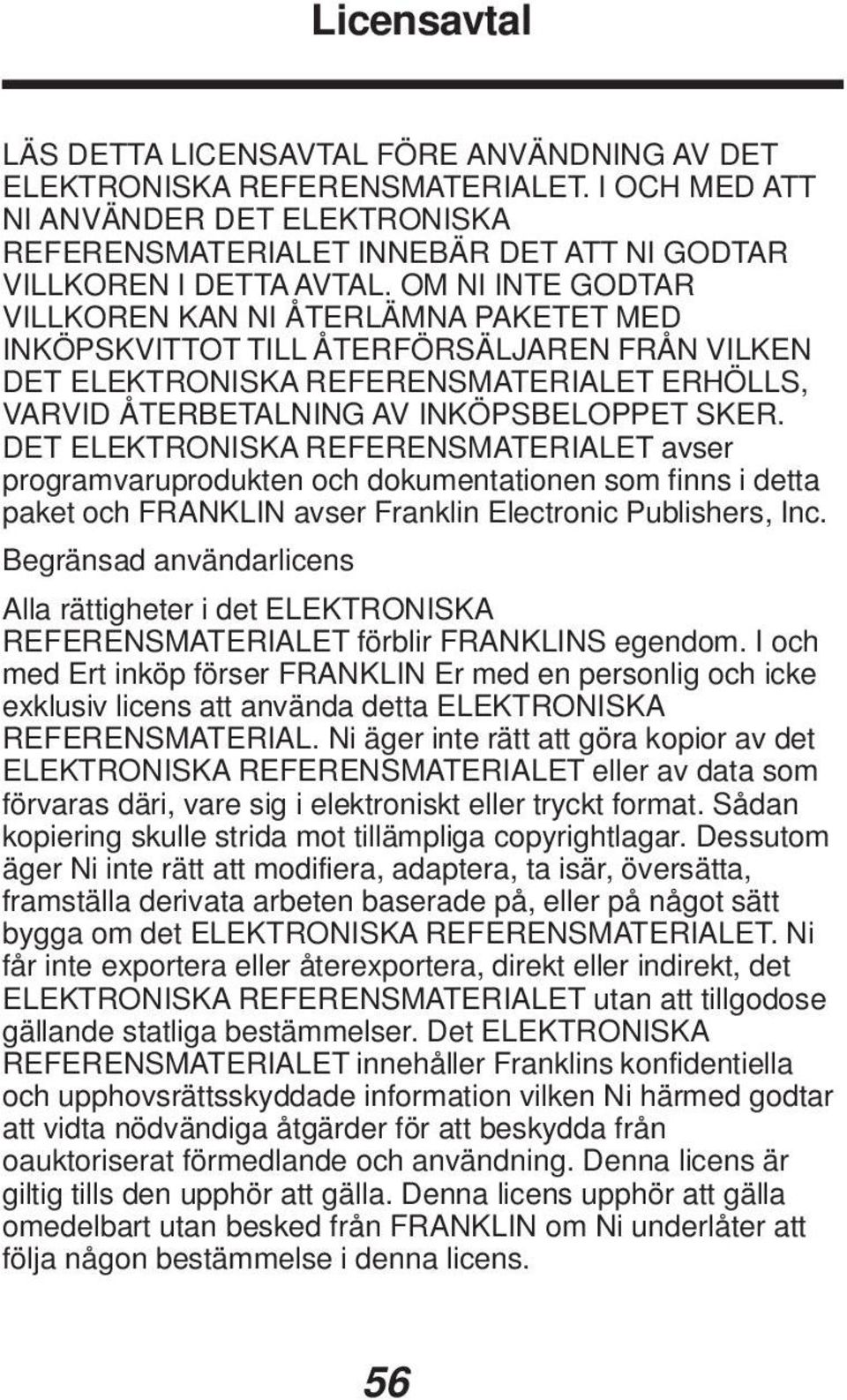 Licensavtal

LÄS DETTA LICENSAVTAL FÖRE ANVÄNDNING AV DET ELEKTRONISKA REFERENSMATERIALET. I OCH MED ATT NI ANVÄNDER DET ELEKTRONISKA REFERENSMATERIALET INNEBÄR DET ATT NI GODTAR VILLKOREN I DETTA AVTAL. OM NI INTE GODTAR VILLKOREN KAN NI ÅTERLÄMNA PAKETET MED INKÖPSKVITTOT TILL ÅTERFÖRSÄLJAREN FRÅN VILKEN DET ELEKTRONISKA REFERENSMATERIALET ERHÖLLS, VARVID ÅTERBETALNING AV INKÖPSBELOPPET SKER. DET ELEKTRONISKA REFERENSMATERIALET avser programvaruprodukten och dokumentationen som finns i detta paket och FRANKLIN avser Franklin Electronic Publishers, Inc.

Begränsad användarlicens

Alla rättigheter i det ELEKTRONISKA REFERENSMATERIALET förblir FRANKLINS egendom. I och med Ert inköp förser FRANKLIN Er med en personlig och icke exklusiv licens att använda detta ELEKTRONISKA REFERENSMATERIAL. Ni äger inte rätt att göra kopior av det ELEKTRONISKA REFERENSMATERIALET eller av data som förvaras däri, vare sig i elektroniskt eller tryckt format. Sådan kopiering skulle strida mot tillämpliga copyrightlagar. Dessutom äger Ni inte rätt att modifiera, adaptera, ta isär, översätta, framställa derivata arbeten baserade på, eller på något sätt bygga om det ELEKTRONISKA REFERENSMATERIALET. Ni får inte exportera eller återexportera, direkt eller indirekt, det ELEKTRONISKA REFERENSMATERIALET utan att tillgodose gällande statliga bestämmelser. Det ELEKTRONISKA REFERENSMATERIALET innehåller Franklins konfidentiella och upphovsrättsskyddade information vilken Ni härmed godtar att vidta nödvändiga åtgärder för att beskydda från oauktoriserat förmedlande och användning. Denna licens är giltig tills den upphör att gälla. Denna licens upphör att gälla omedelbart utan besked från FRANKLIN om Ni underlåter att följa någon bestämmelse i denna licens.

56